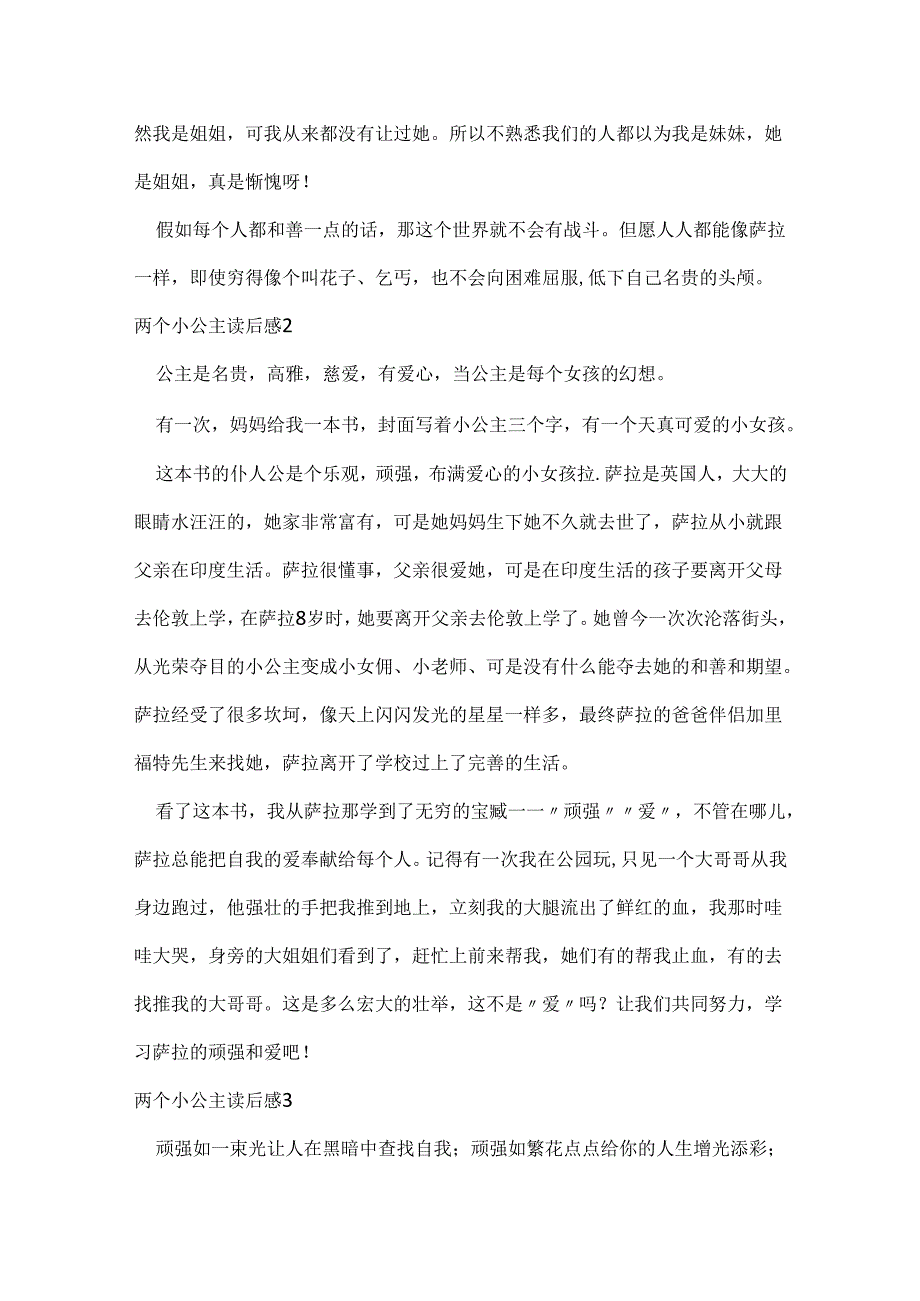 然我是姐姐，可我从来都没有让过她。所以不熟悉我们的人都以为我是妹妹，她是姐姐，真是惭愧呀！

假如每个人都和善一点的话，那这个世界就不会有战斗。但愿人人都能像萨拉一样，即使穷得像个叫花子、乞丐，也不会向困难屈服,低下自己名贵的头颅。

两个小公主读后感2

公主是名贵，高雅，慈爱，有爱心，当公主是每个女孩的幻想。

有一次，妈妈给我一本书，封面写着小公主三个字，有一个天真可爱的小女孩。

这本书的仆人公是个乐观，顽强，布满爱心的小女孩拉.萨拉是英国人，大大的眼睛水汪汪的，她家非常富有，可是她妈妈生下她不久就去世了，萨拉从小就跟父亲在印度生活。萨拉很懂事，父亲很爱她，可是在印度生活的孩子要离开父母去伦敦上学，在萨拉8岁时，她要离开父亲去伦敦上学了。她曾今一次次沦落街头，从光荣夺目的小公主变成小女佣、小老师、可是没有什么能夺去她的和善和期望。萨拉经受了很多坎坷，像天上闪闪发光的星星一样多，最终萨拉的爸爸伴侣加里福特先生来找她，萨拉离开了学校过上了完善的生活。

看了这本书，我从萨拉那学到了无穷的宝藏一一〃顽强〃〃爱〃，不管在哪儿，萨拉总能把自我的爱奉献给每个人。记得有一次我在公园玩,只见一个大哥哥从我身边跑过，他强壮的手把我推到地上，立刻我的大腿流出了鲜红的血，我那时哇哇大哭，身旁的大姐姐们看到了，赶忙上前来帮我，她们有的帮我止血，有的去找推我的大哥哥。这是多么宏大的壮举，这不是〃爱〃吗？让我们共同努力，学习萨拉的顽强和爱吧！

两个小公主读后感3

顽强如一束光让人在黑暗中查找自我；顽强如繁花点点给你的人生增光添彩；